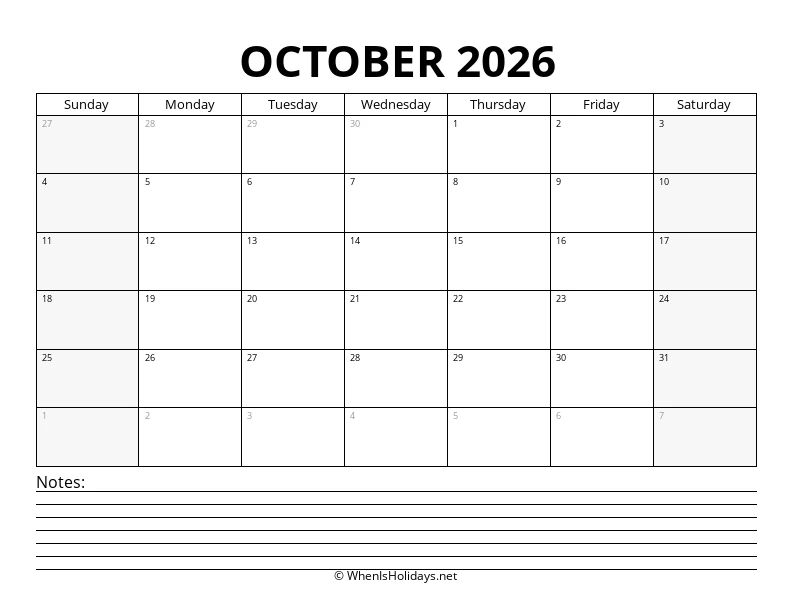 OCTOBER 2026

| Sunday | Monday | Tuesday | Wednesday | Thursday | Friday | Saturday |
|---|---|---|---|---|---|---|
| 27 | 28 | 29 | 30 | 1 | 2 | 3 |
| 4 | 5 | 6 | 7 | 8 | 9 | 10 |
| 11 | 12 | 13 | 14 | 15 | 16 | 17 |
| 18 | 19 | 20 | 21 | 22 | 23 | 24 |
| 25 | 26 | 27 | 28 | 29 | 30 | 31 |
| 1 | 2 | 3 | 4 | 5 | 6 | 7 |

Notes:

© WhenIsHolidays.net